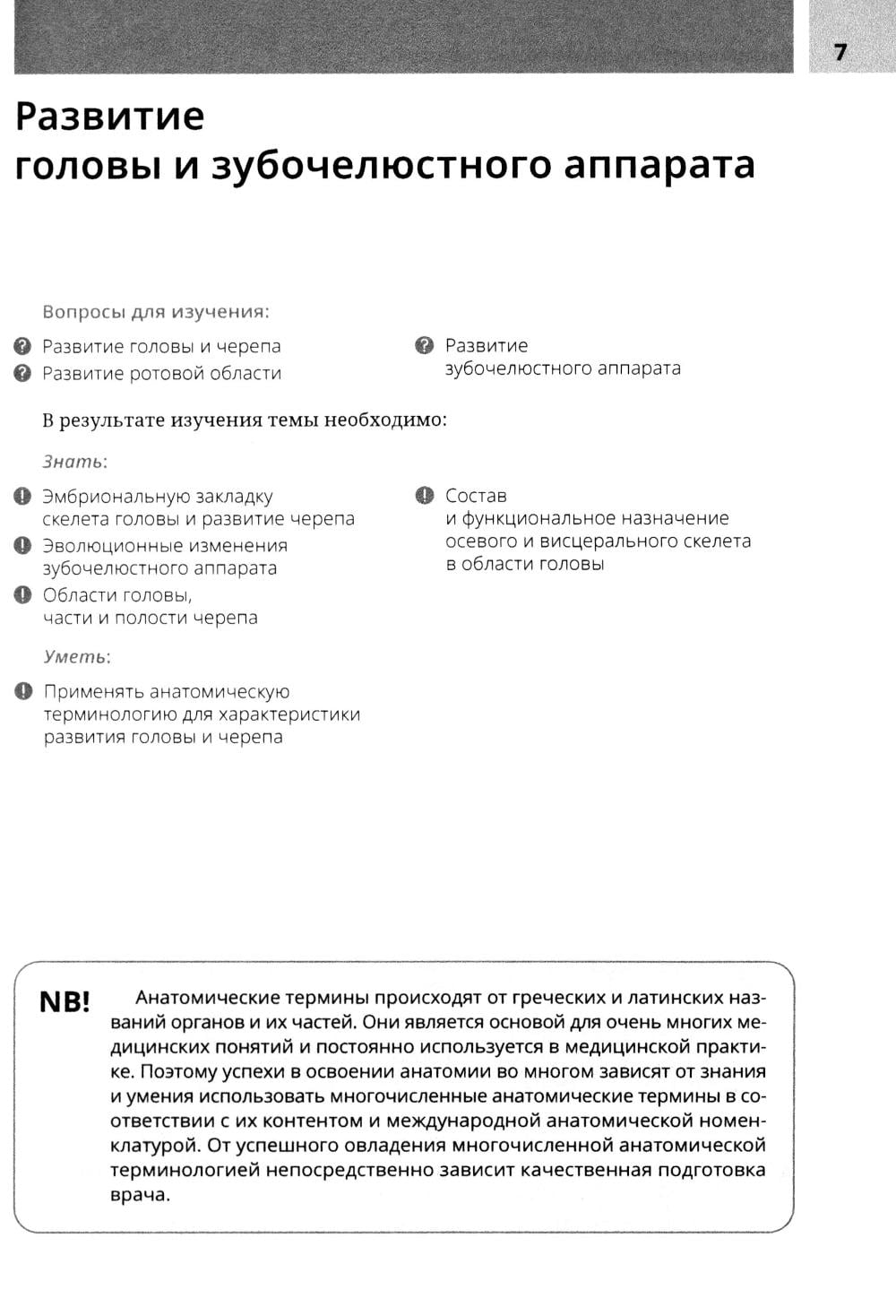 7

Развитие головы и зубочелюстного аппарата

Вопросы для изучения:

Развитие головы и черепа
Развитие ротовой области

Развитие зубочелюстного аппарата

В результате изучения темы необходимо:

Знать:

Эмбриональную закладку скелета головы и развитие черепа
Эволюционные изменения зубочелюстного аппарата
Области головы, части и полости черепа

Состав и функциональное назначение осевого и висцерального скелета в области головы

Уметь:

Применять анатомическую терминологию для характеристики развития головы и черепа

NB! Анатомические термины происходят от греческих и латинских названий органов и их частей. Они является основой для очень многих медицинских понятий и постоянно используется в медицинской практике. Поэтому успехи в освоении анатомии во многом зависят от знания и умения использовать многочисленные анатомические термины в соответствии с их контентом и международной анатомической номенклатурой. От успешного овладения многочисленной анатомической терминологией непосредственно зависит качественная подготовка врача.